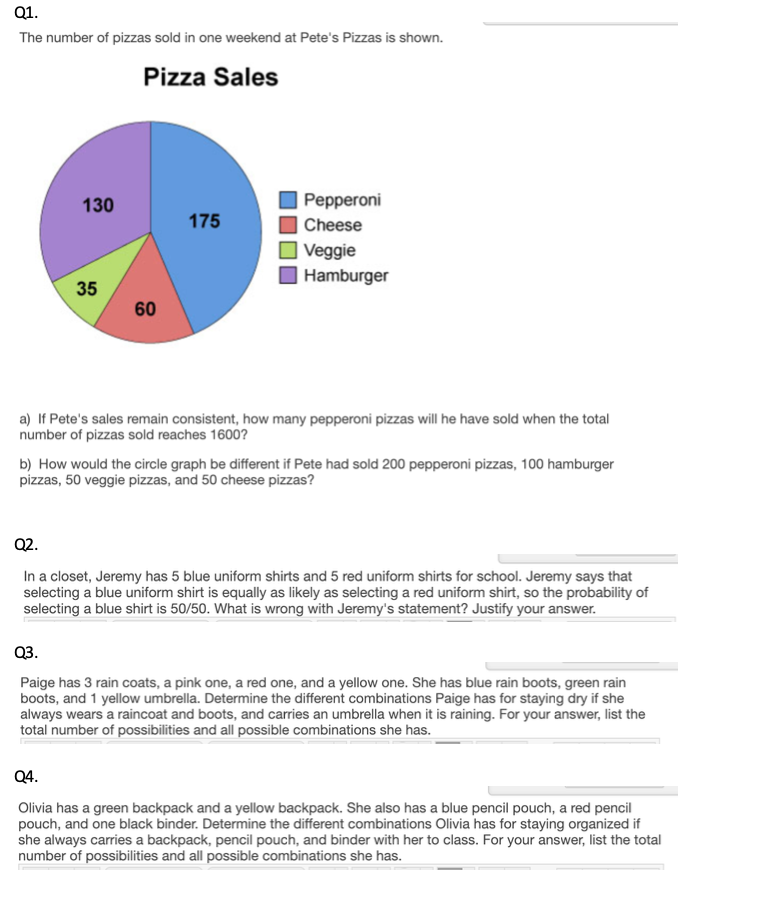 Q1.

The number of pizzas sold in one weekend at Pete's Pizzas is shown.

Pizza Sales

130
175
35
60

Pepperoni
Cheese
Veggie
Hamburger

a) If Pete's sales remain consistent, how many pepperoni pizzas will he have sold when the total number of pizzas sold reaches 1600?

b) How would the circle graph be different if Pete had sold 200 pepperoni pizzas, 100 hamburger pizzas, 50 veggie pizzas, and 50 cheese pizzas?

Q2.

In a closet, Jeremy has 5 blue uniform shirts and 5 red uniform shirts for school. Jeremy says that selecting a blue uniform shirt is equally as likely as selecting a red uniform shirt, so the probability of selecting a blue shirt is 50/50. What is wrong with Jeremy's statement? Justify your answer.

Q3.

Paige has 3 rain coats, a pink one, a red one, and a yellow one. She has blue rain boots, green rain boots, and 1 yellow umbrella. Determine the different combinations Paige has for staying dry if she always wears a raincoat and boots, and carries an umbrella when it is raining. For your answer, list the total number of possibilities and all possible combinations she has.

Q4.

Olivia has a green backpack and a yellow backpack. She also has a blue pencil pouch, a red pencil pouch, and one black binder. Determine the different combinations Olivia has for staying organized if she always carries a backpack, pencil pouch, and binder with her to class. For your answer, list the total number of possibilities and all possible combinations she has.